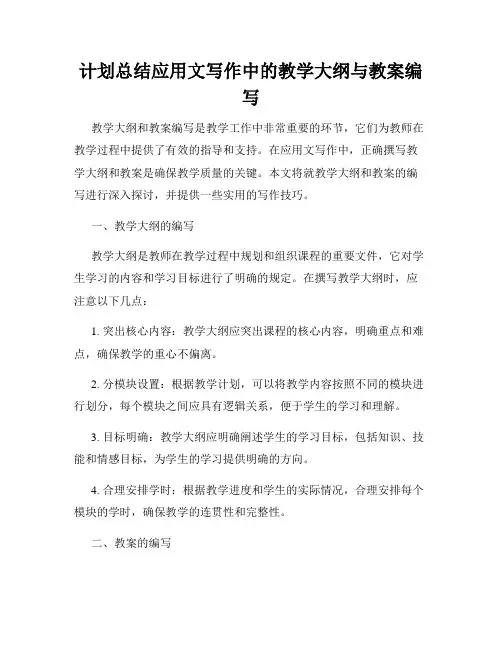 计划总结应用文写作中的教学大纲与教案编写

教学大纲和教案编写是教学工作中非常重要的环节，它们为教师在教学过程中提供了有效的指导和支持。在应用文写作中，正确撰写教学大纲和教案是确保教学质量的关键。本文将就教学大纲和教案的编写进行深入探讨，并提供一些实用的写作技巧。

一、教学大纲的编写

教学大纲是教师在教学过程中规划和组织课程的重要文件，它对学生学习的内容和学习目标进行了明确的规定。在撰写教学大纲时，应注意以下几点：

1. 突出核心内容：教学大纲应突出课程的核心内容，明确重点和难点，确保教学的重心不偏离。

2. 分模块设置：根据教学计划，可以将教学内容按照不同的模块进行划分，每个模块之间应具有逻辑关系，便于学生的学习和理解。

3. 目标明确：教学大纲应明确阐述学生的学习目标，包括知识、技能和情感目标，为学生的学习提供明确的方向。

4. 合理安排学时：根据教学进度和学生的实际情况，合理安排每个模块的学时，确保教学的连贯性和完整性。

二、教案的编写